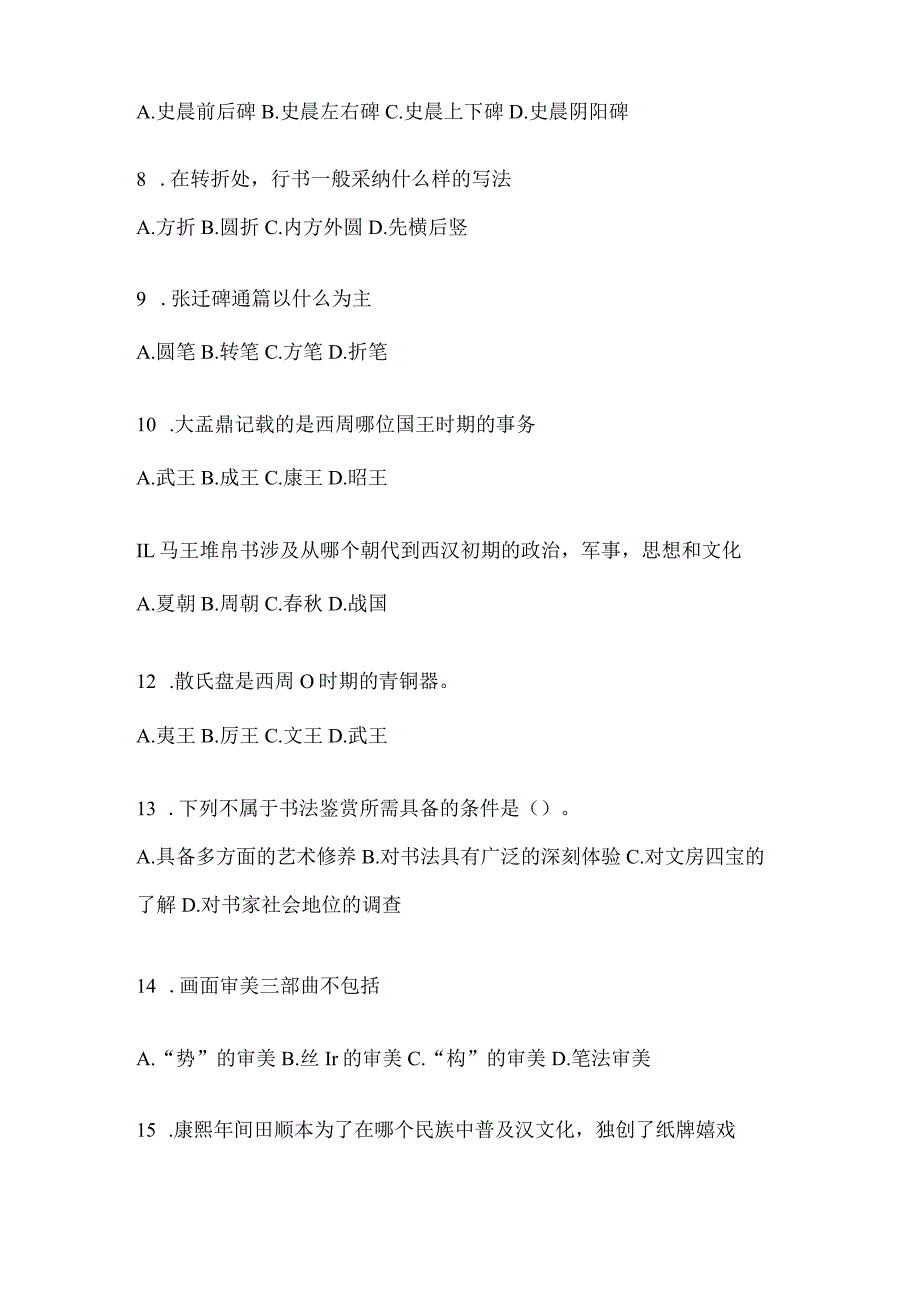 A.史晨前后碑 B.史晨左右碑 C.史晨上下碑 D.史晨阴阳碑

8 .在转折处，行书一般采纳什么样的写法

A.方折 B.圆折 C.内方外圆 D.先横后竖

9 .张迁碑通篇以什么为主

A.圆笔 B.转笔 C.方笔 D.折笔

10 .大盂鼎记载的是西周哪位国王时期的事务

A.武王 B.成王 C.康王 D.昭王

IL 马王堆帛书涉及从哪个朝代到西汉初期的政治，军事，思想和文化

A.夏朝 B.周朝 C.春秋 D.战国

12 .散氏盘是西周 O 时期的青铜器。

A.夷王 B.厉王 C.文王 D.武王

13 .下列不属于书法鉴赏所需具备的条件是（）。

A.具备多方面的艺术修养 B.对书法具有广泛的深刻体验 C.对文房四宝的了解 D.对书家社会地位的调查

14 .画面审美三部曲不包括

A.“势”的审美 B.丝 Ir 的审美 C.“构”的审美 D.笔法审美

15 .康熙年间田顺本为了在哪个民族中普及汉文化，独创了纸牌嬉戏